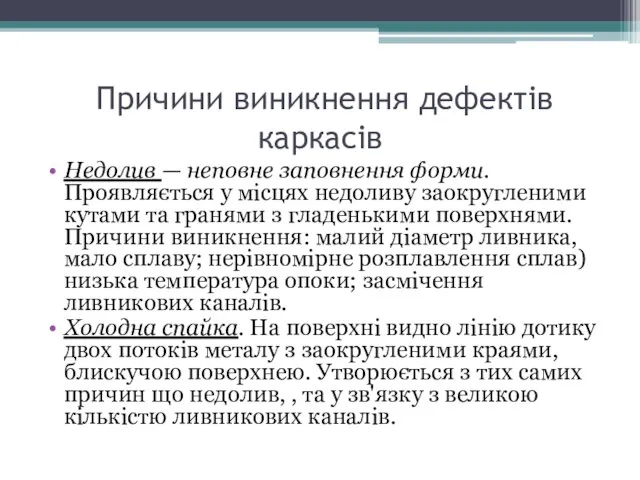 Причини виникнення дефектів каркасів

• Недолив — неповне заповнення форми. Проявляється у місцях недоливу заокругленими кутами та гранями з гладенькими поверхнями. Причини виникнення: малий діаметр ливника, мало сплаву; нерівномірне розплавлення сплав) низька температура опоки; засмічення ливникових каналів.
• Холодна спайка. На поверхні видно лінію дотику двох потоків металу з заокругленими краями, блискучою поверхнею. Утворюється з тих самих причин що недолив, , та у зв'язку з великою кількістю ливникових каналів.